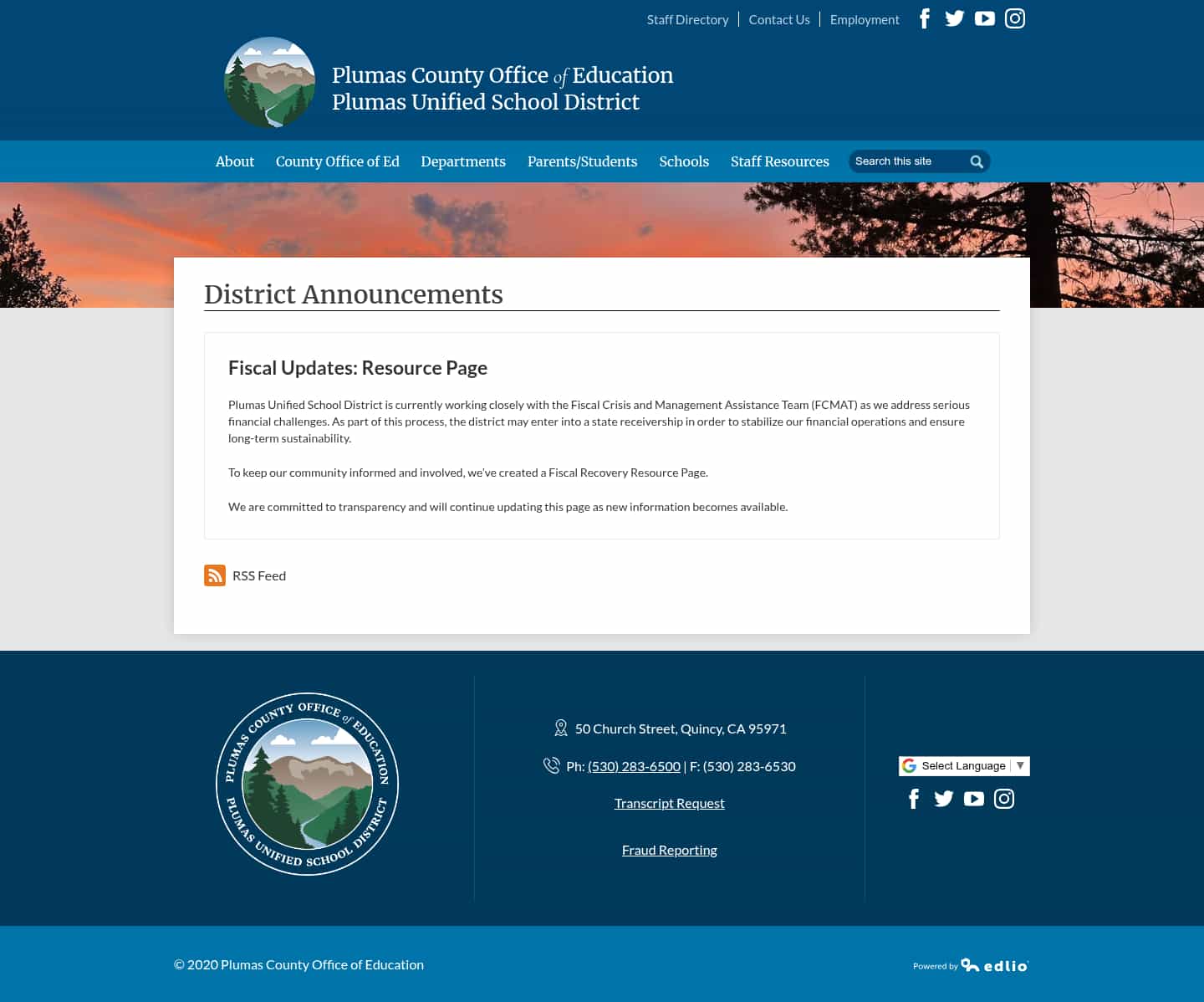 Staff Directory | Contact Us | Employment

Plumas County Office of Education
Plumas Unified School District

About County Office of Ed Departments Parents/Students Schools Staff Resources Search this site

District Announcements

Fiscal Updates: Resource Page

Plumas Unified School District is currently working closely with the Fiscal Crisis and Management Assistance Team (FCMAT) as we address serious financial challenges. As part of this process, the district may enter into a state receivership in order to stabilize our financial operations and ensure long-term sustainability.

To keep our community informed and involved, we've created a Fiscal Recovery Resource Page.

We are committed to transparency and will continue updating this page as new information becomes available.

RSS Feed

PLUMAS COUNTY OFFICE of EDUCATION PLUMAS UNIFIED SCHOOL DISTRICT

50 Church Street, Quincy, CA 95971

Ph: (530) 283-6500 | F: (530) 283-6530

Transcript Request

Fraud Reporting

Select Language ▼

© 2020 Plumas County Office of Education

Powered by edlio